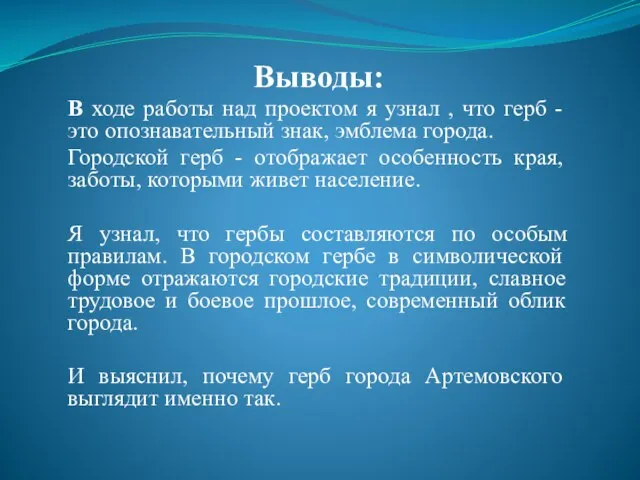 Выводы:

В ходе работы над проектом я узнал , что герб - это опознавательный знак, эмблема города.

Городской герб - отображает особенность края, заботы, которыми живет население.

Я узнал, что гербы составляются по особым правилам. В городском гербе в символической форме отражаются городские традиции, славное трудовое и боевое прошлое, современный облик города.

И выяснил, почему герб города Артемовского выглядит именно так.